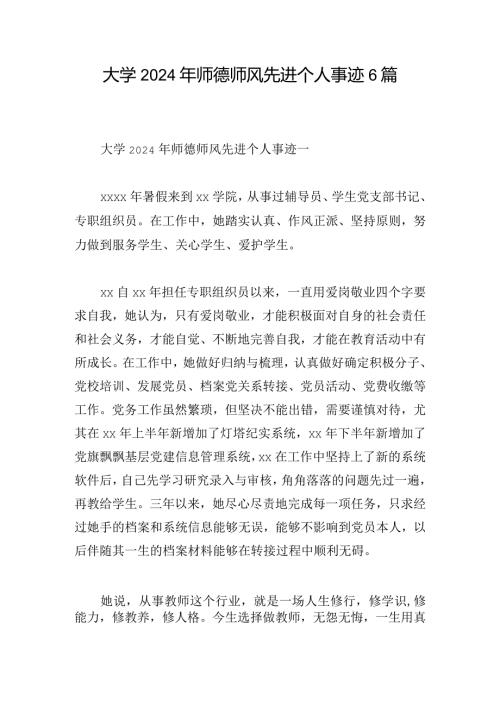 大学 2024 年师德师风先进个人事迹 6 篇

大学 2024 年师德师风先进个人事迹一

xxxx 年暑假来到 xx 学院，从事过辅导员、学生党支部书记、专职组织员。在工作中，她踏实认真、作风正派、坚持原则，努力做到服务学生、关心学生、爱护学生。

xx 自 xx 年担任专职组织员以来，一直用爱岗敬业四个字要求自我，她认为，只有爱岗敬业，才能积极面对自身的社会责任和社会义务，才能自觉、不断地完善自我，才能在教育活动中有所成长。在工作中，她做好归纳与梳理，认真做好确定积极分子、党校培训、发展党员、档案党关系转接、党员活动、党费收缴等工作。党务工作虽然繁琐，但坚决不能出错，需要谨慎对待，尤其在 xx 年上半年新增加了灯塔纪实系统，xx 年下半年新增加了党旗飘飘基层党建信息管理系统，xx 在工作中坚持上了新的系统软件后，自己先学习研究录入与审核，角角落落的问题先过一遍，再教给学生。三年以来，她尽心尽责地完成每一项任务，只求经过她手的档案和系统信息能够无误，能够不影响到党员本人，以后伴随其一生的档案材料能够在转接过程中顺利无碍。

她说，从事教师这个行业，就是一场人生修行，修学识，修能力，修教养，修人格。今生选择做教师，无怨无悔，一生用真